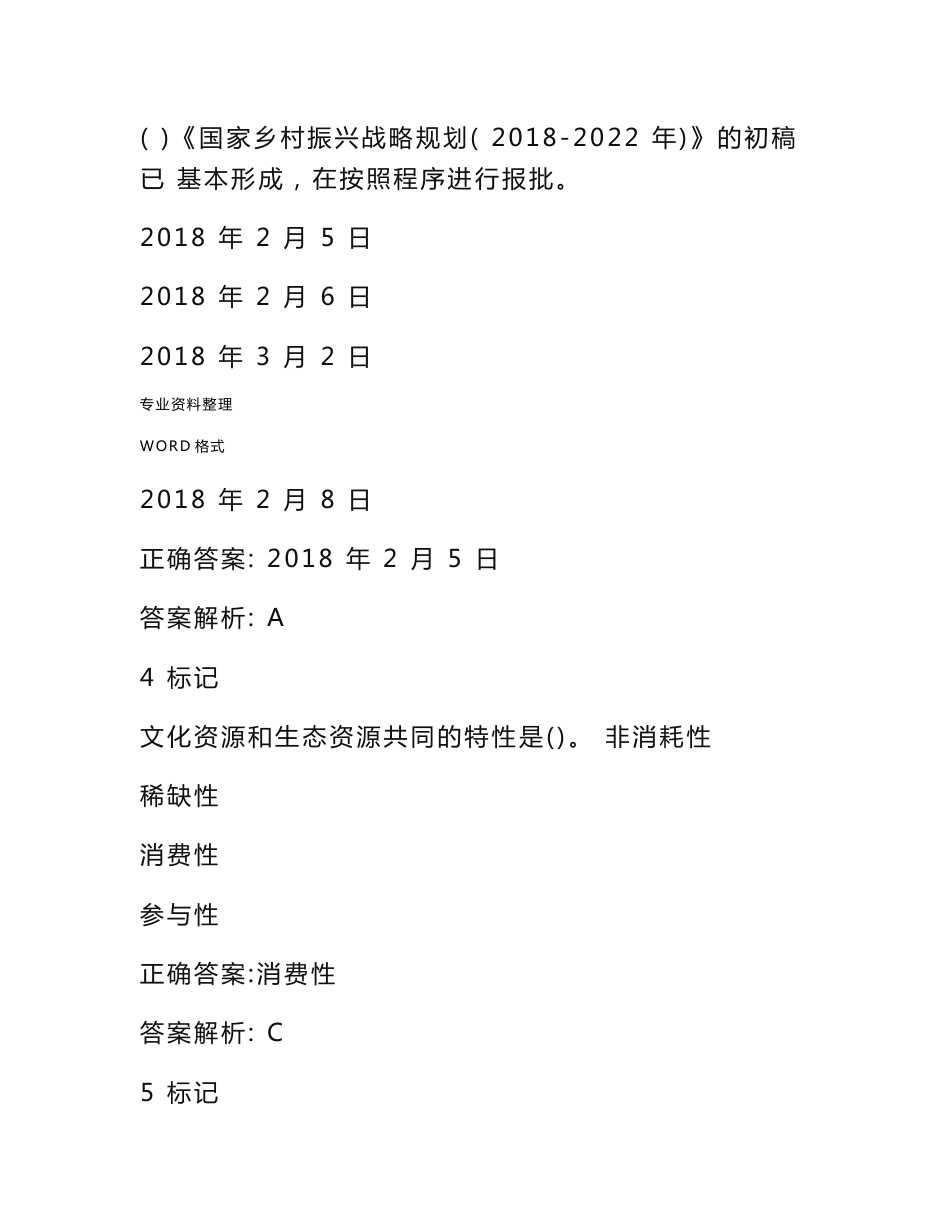 ( )《国家乡村振兴战略规划( 2018-2022 年)》的初稿已 基本形成，在按照程序进行报批。

2018 年 2 月 5 日

2018 年 2 月 6 日

2018 年 3 月 2 日

专业资料整理

WORD 格式

2018 年 2 月 8 日

正确答案: 2018 年 2 月 5 日

答案解析: A

4 标记

文化资源和生态资源共同的特性是()。 非消耗性

稀缺性

消费性

参与性

正确答案:消费性

答案解析: C

5 标记